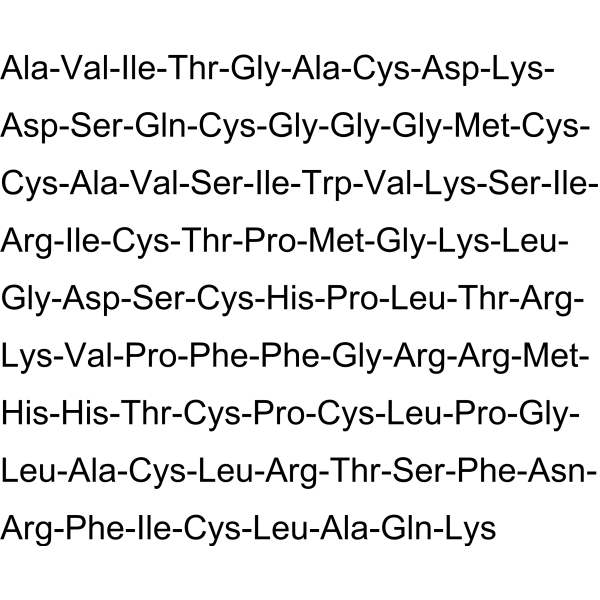 Ala-Val-Ile-Thr-Gly-Ala-Cys-Asp-Lys-Asp-Ser-Gln-Cys-Gly-Gly-Gly-Met-Cys-Cys-Ala-Val-Ser-Ile-Trp-Val-Lys-Ser-Ile-Arg-Ile-Cys-Thr-Pro-Met-Gly-Lys-Leu-Gly-Asp-Ser-Cys-His-Pro-Leu-Thr-Arg-Lys-Val-Pro-Phe-Phe-Gly-Arg-Arg-Met-His-His-Thr-Cys-Pro-Cys-Leu-Pro-Gly-Leu-Ala-Cys-Leu-Arg-Thr-Ser-Phe-Asn-Arg-Phe-Ile-Cys-Leu-Ala-Gln-Lys